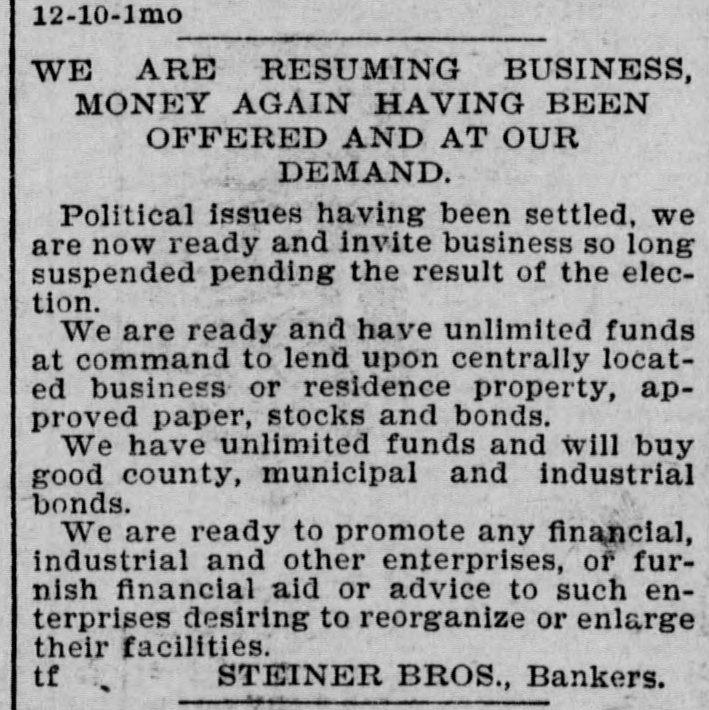 12-10-1mo

WE ARE RESUMING BUSINESS, MONEY AGAIN HAVING BEEN OFFERED AND AT OUR DEMAND.

Political issues having been settled, we are now ready and invite business so long suspended pending the result of the election.

We are ready and have unlimited funds at command to lend upon centrally located business or residence property, approved paper, stocks and bonds.

We have unlimited funds and will buy good county, municipal and industrial bonds.

We are ready to promote any financial, industrial and other enterprises, or furnish financial aid or advice to such enterprises desiring to reorganize or enlarge their facilities.

tf STEINER BROS., Bankers.